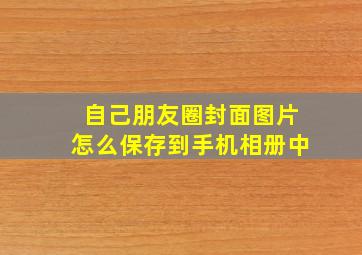 自己朋友圈封面图片
怎么保存到手机相册中